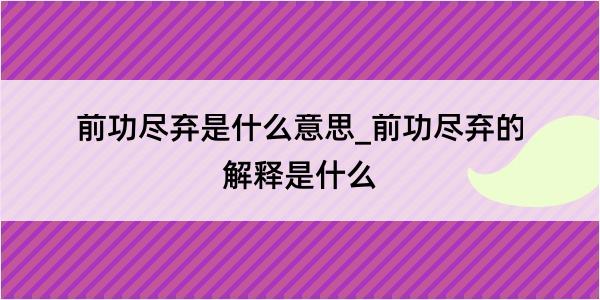 前功尽弃是什么意思_前功尽弃的解释是什么